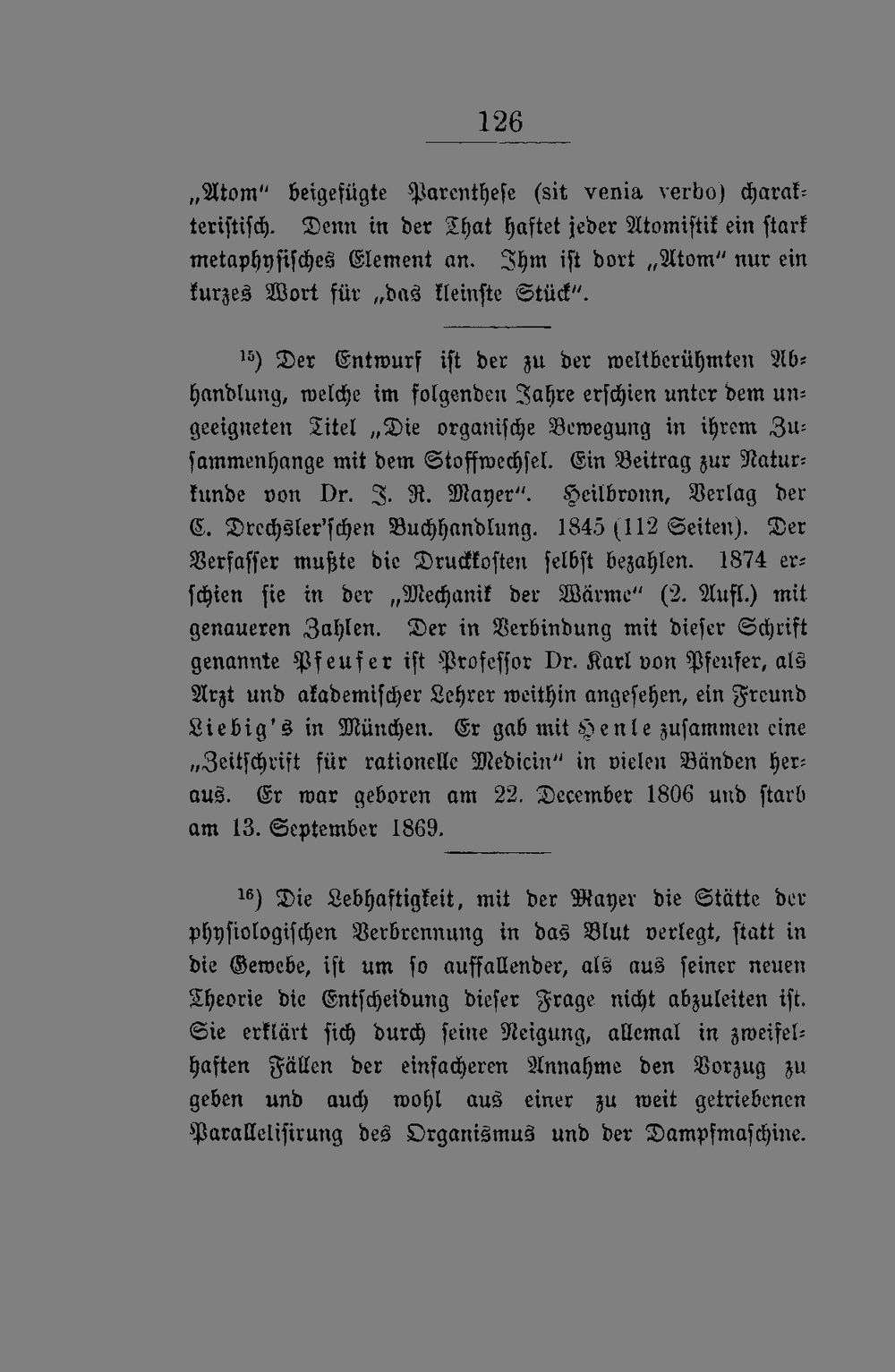 126

„Atom“ beigefügte Parenthese (sit venia verbo) charakteristisch. Denn in der That haftet jeder Atomistik ein stark metaphysisches Element an. Ihm ist dort „Atom“ nur ein kurzes Wort für „das kleinste Stück“.

$^{15}$) Der Entwurf ist der zu der weltberühmten Abhandlung, welche im folgenden Jahre erschien unter dem ungeeigneten Titel „Die organische Bewegung in ihrem Zusammenhange mit dem Stoffwechsel. Ein Beitrag zur Naturkunde von Dr. J. R. Mayer“. Heilbronn, Verlag der C. Drechsler'schen Buchhandlung. 1845 (112 Seiten). Der Verfasser mußte die Druckkosten selbst bezahlen. 1874 erschien sie in der „Mechanik der Wärme“ (2. Aufl.) mit genaueren Zahlen. Der in Verbindung mit dieser Schrift genannte Pfeufer ist Professor Dr. Karl von Pfeufer, als Arzt und akademischer Lehrer weithin angesehen, ein Freund Liebig's in München. Er gab mit Henle zusammen eine „Zeitschrift für rationelle Medicin“ in vielen Bänden heraus. Er war geboren am 22. December 1806 und starb am 13. September 1869.

$^{16}$) Die Lebhaftigkeit, mit der Mayer die Stätte der physiologischen Verbrennung in das Blut verlegt, statt in die Gewebe, ist um so auffallender, als aus seiner neuen Theorie die Entscheidung dieser Frage nicht abzuleiten ist. Sie erklärt sich durch seine Neigung, allemal in zweifelhaften Fällen der einfacheren Annahme den Vorzug zu geben und auch wohl aus einer zu weit getriebenen Parallelisirung des Organismus und der Dampfmaschine.